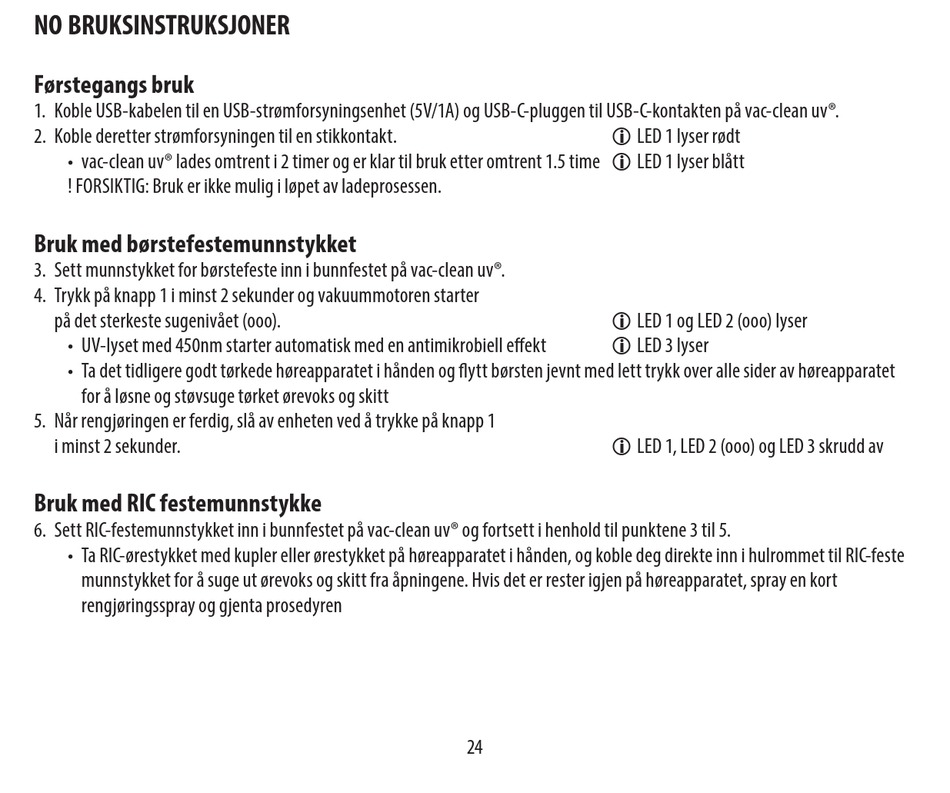 NO BRUKSINSTRUKSJONER

Førstegangs bruk
1. Koble USB-kabelen til en USB-strømforsyningsenhet (5V/1A) og USB-C-pluggen til USB-C-kontakten på vac-clean uv®.
2. Koble deretter strømforsyningen til en stikkontakt. ⓘ LED 1 lyser rødt
• vac-clean uv® lades omtrent i 2 timer og er klar til bruk etter omtrent 1.5 time ⓘ LED 1 lyser blått
! FORSIKTIG: Bruk er ikke mulig i løpet av ladeprosessen.

Bruk med børstefestemunnstykket
3. Sett munnstykket for børstefeste inn i bunnfestet på vac-clean uv®.
4. Trykk på knapp 1 i minst 2 sekunder og vakuummotoren starter på det sterkeste sugenivået (ooo). ⓘ LED 1 og LED 2 (ooo) lyser
• UV-lyset med 450nm starter automatisk med en antimikrobiell effekt ⓘ LED 3 lyser
• Ta det tidligere godt tørkede høreapparatet i hånden og flytt børsten jevnt med lett trykk over alle sider av høreapparatet for å løsne og støvsuge tørket ørevoks og skitt
5. Når rengjøringen er ferdig, slå av enheten ved å trykke på knapp 1 i minst 2 sekunder. ⓘ LED 1, LED 2 (ooo) og LED 3 skrudd av

Bruk med RIC festemunnstykke
6. Sett RIC-festemunnstykket inn i bunnfestet på vac-clean uv® og fortsett i henhold til punktene 3 til 5.
• Ta RIC-ørestykket med kupler eller ørestykket på høreapparatet i hånden, og koble deg direkte inn i hulrommet til RIC-feste munnstykket for å suge ut ørevoks og skitt fra åpningene. Hvis det er rester igjen på høreapparatet, spray en kort rengjøringsspray og gjenta prosedyren

24